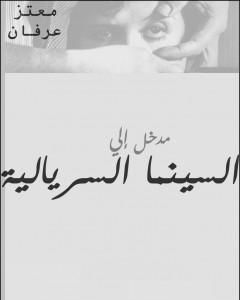 معتز
عرفان

مدخل إلي
السينما السريالية